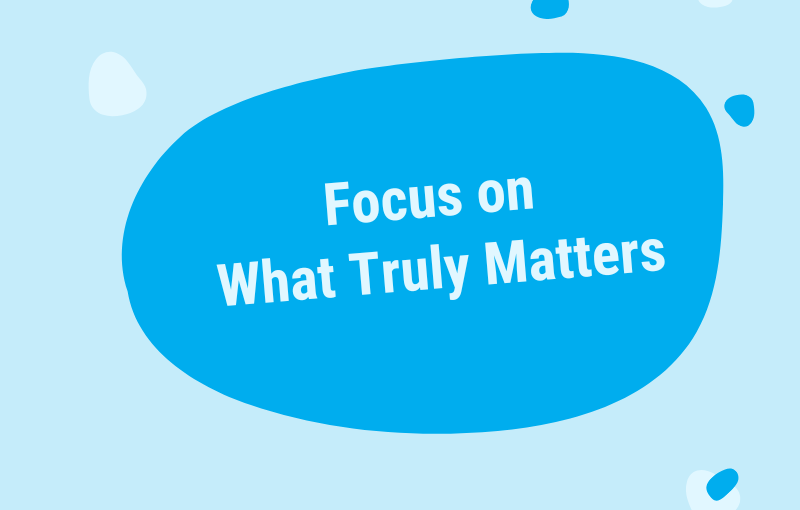 Focus on
What Truly Matters